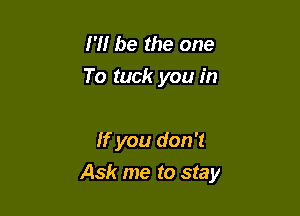 I'll be the one
To tuck you in

If you don't
Ask me to stay